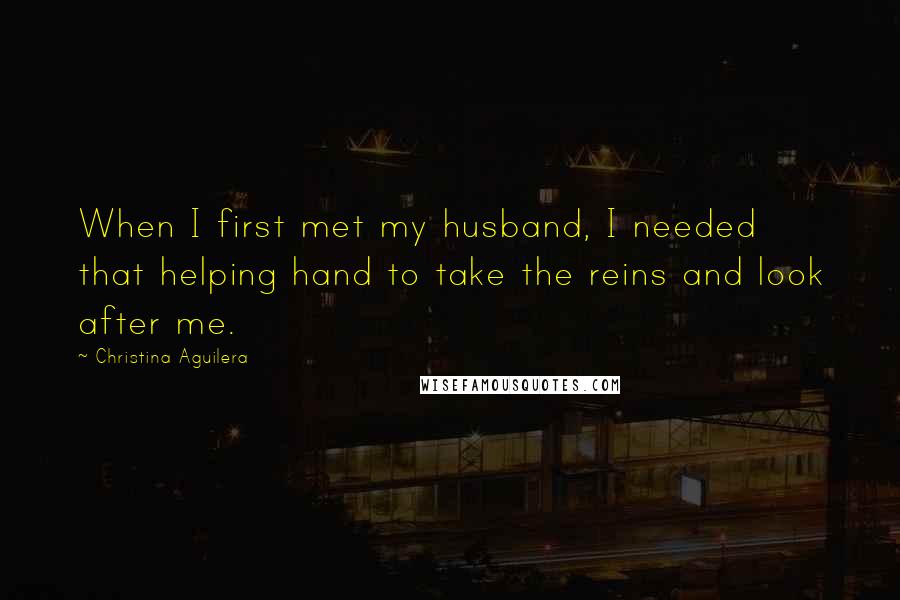 When I first met my husband, I needed that helping hand to take the reins and look after me.

~ Christina Aguilera

WISEFAMOUSQUOTES.COM